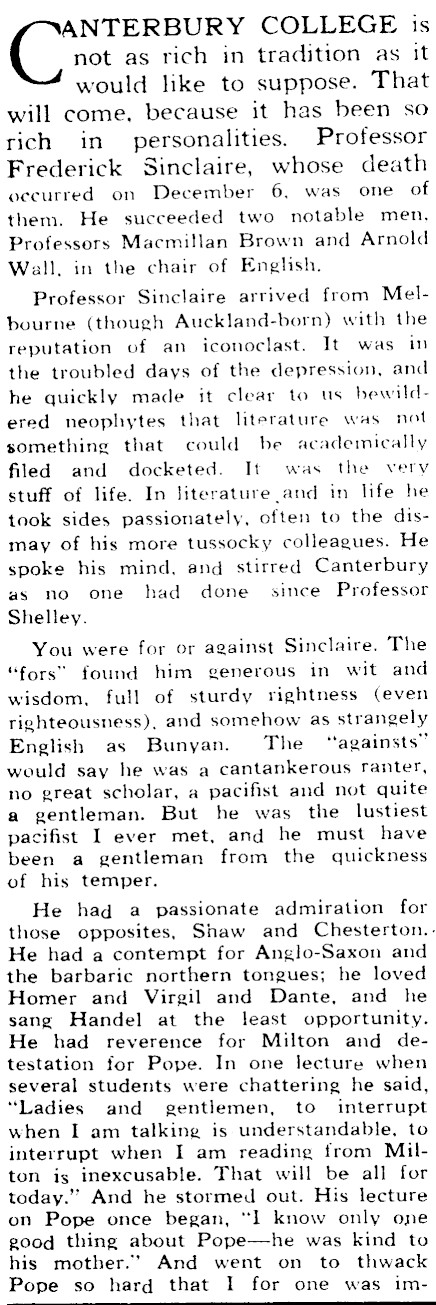 CANTERBURY COLLEGE is not as rich in tradition as it would like to suppose. That will come, because it has been so rich in personalities. Professor Frederick Sinclaire, whose death occurred on December 6, was one of them. He succeeded two notable men, Professors Macmillan Brown and Arnold Wall, in the chair of English.

Professor Sinclaire arrived from Melbourne (though Auckland-born) with the reputation of an iconoclast. It was in the troubled days of the depression, and he quickly made it clear to us bewildered neophytes that literature was not something that could be academically filed and docketed. It was the very stuff of life. In literature and in life he took sides passionately, often to the dismay of his more tussocky colleagues. He spoke his mind, and stirred Canterbury as no one had done since Professor Shelley.

You were for or against Sinclaire. The "fors" found him generous in wit and wisdom, full of sturdy rightness (even righteousness), and somehow as strangely English as Bunyan. The "againsts" would say he was a cantankerous ranter, no great scholar, a pacifist and not quite a gentleman. But he was the lustiest pacifist I ever met, and he must have been a gentleman from the quickness of his temper.

He had a passionate admiration for those opposites, Shaw and Chesterton. He had a contempt for Anglo-Saxon and the barbaric northern tongues; he loved Homer and Virgil and Dante, and he sang Handel at the least opportunity. He had reverence for Milton and detestation for Pope. In one lecture when several students were chattering he said, "Ladies and gentlemen, to interrupt when I am talking is understandable, to interrupt when I am reading from Milton is inexcusable. That will be all for today." And he stormed out. His lecture on Pope once began, "I know only one good thing about Pope—he was kind to his mother." And went on to thwack Pope so hard that I for one was im-